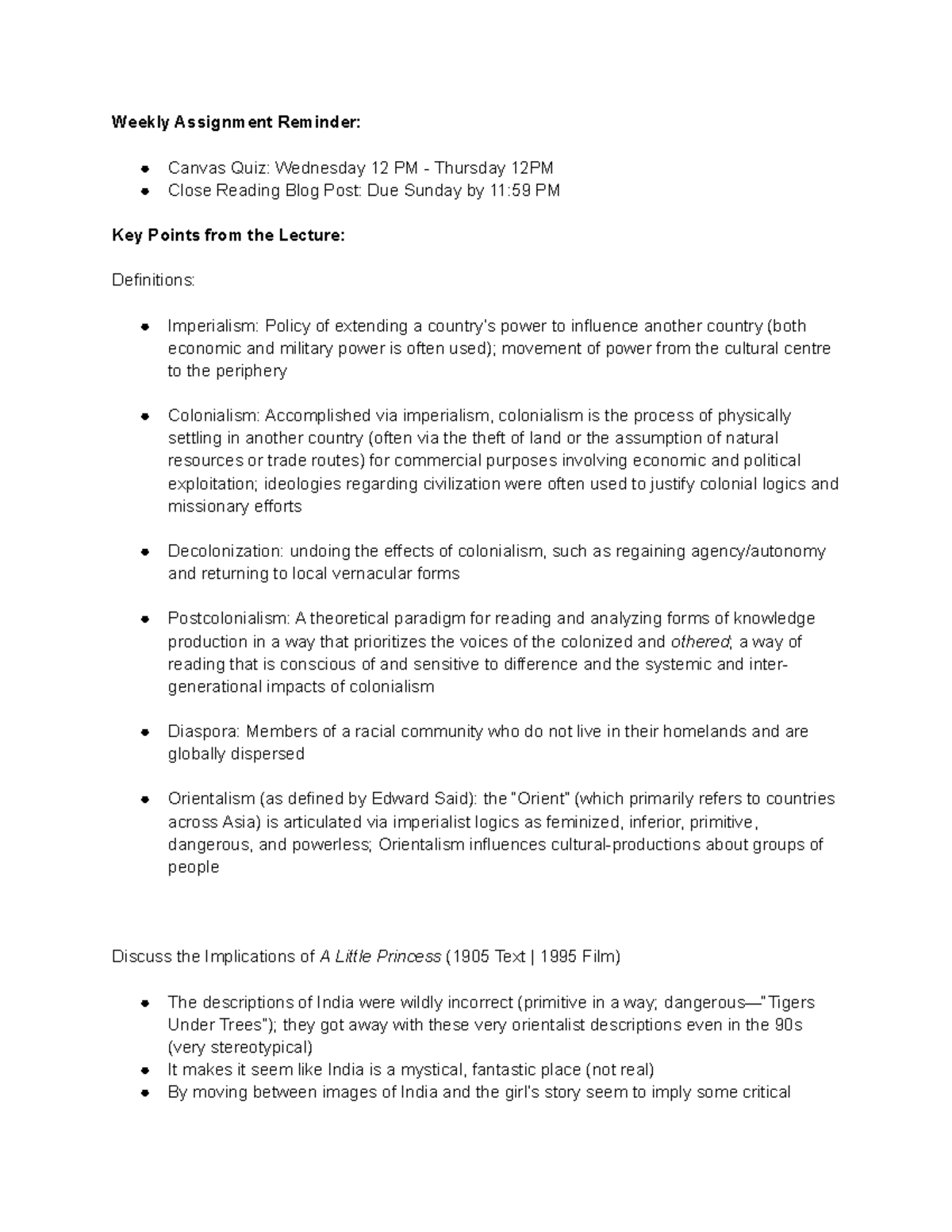 Weekly Assignment Reminder:

• Canvas Quiz: Wednesday 12 PM - Thursday 12PM
• Close Reading Blog Post: Due Sunday by 11:59 PM

Key Points from the Lecture:

Definitions:

• Imperialism: Policy of extending a country's power to influence another country (both economic and military power is often used); movement of power from the cultural centre to the periphery

• Colonialism: Accomplished via imperialism, colonialism is the process of physically settling in another country (often via the theft of land or the assumption of natural resources or trade routes) for commercial purposes involving economic and political exploitation; ideologies regarding civilization were often used to justify colonial logics and missionary efforts

• Decolonization: undoing the effects of colonialism, such as regaining agency/autonomy and returning to local vernacular forms

• Postcolonialism: A theoretical paradigm for reading and analyzing forms of knowledge production in a way that prioritizes the voices of the colonized and othered; a way of reading that is conscious of and sensitive to difference and the systemic and inter-generational impacts of colonialism

• Diaspora: Members of a racial community who do not live in their homelands and are globally dispersed

• Orientalism (as defined by Edward Said): the "Orient" (which primarily refers to countries across Asia) is articulated via imperialist logics as feminized, inferior, primitive, dangerous, and powerless; Orientalism influences cultural-productions about groups of people

Discuss the Implications of A Little Princess (1905 Text | 1995 Film)

• The descriptions of India were wildly incorrect (primitive in a way; dangerous—"Tigers Under Trees"); they got away with these very orientalist descriptions even in the 90s (very stereotypical)
• It makes it seem like India is a mystical, fantastic place (not real)
• By moving between images of India and the girl's story seem to imply some critical